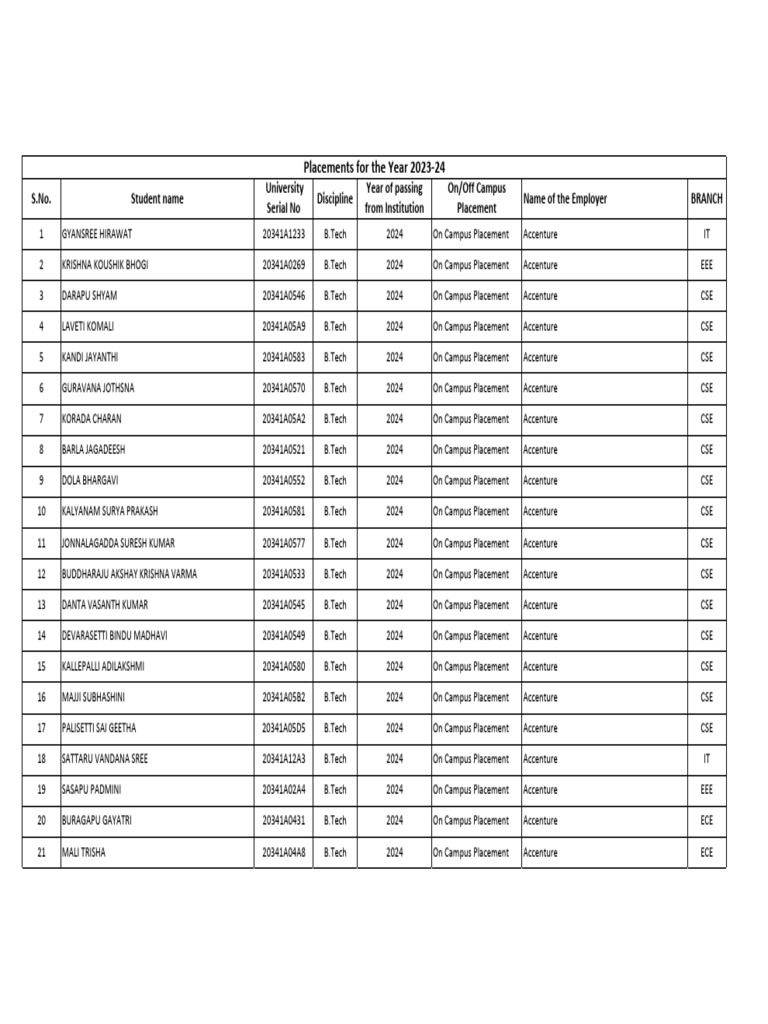 Placements for the Year 2023-24

| S.No. | Student name | University Serial No | Discipline | Year of passing from Institution | On/Off Campus Placement | Name of the Employer | BRANCH |
|---|---|---|---|---|---|---|---|
| 1 | GYANSREE HIRAWAT | 20341A1233 | B.Tech | 2024 | On Campus Placement | Accenture | IT |
| 2 | KRISHNA KOUSHIK BHOGI | 20341A0269 | B.Tech | 2024 | On Campus Placement | Accenture | EEE |
| 3 | DARAPU SHYAM | 20341A0546 | B.Tech | 2024 | On Campus Placement | Accenture | CSE |
| 4 | LAVETI KOMALI | 20341A05A9 | B.Tech | 2024 | On Campus Placement | Accenture | CSE |
| 5 | KANDI JAYANTHI | 20341A0583 | B.Tech | 2024 | On Campus Placement | Accenture | CSE |
| 6 | GURAVANA JOTHSNA | 20341A0570 | B.Tech | 2024 | On Campus Placement | Accenture | CSE |
| 7 | KORADA CHARAN | 20341A05A2 | B.Tech | 2024 | On Campus Placement | Accenture | CSE |
| 8 | BARLA JAGADEESH | 20341A0521 | B.Tech | 2024 | On Campus Placement | Accenture | CSE |
| 9 | DOLA BHARGAVI | 20341A0552 | B.Tech | 2024 | On Campus Placement | Accenture | CSE |
| 10 | KALYANAM SURYA PRAKASH | 20341A0581 | B.Tech | 2024 | On Campus Placement | Accenture | CSE |
| 11 | JONNALAGADDA SURESH KUMAR | 20341A0577 | B.Tech | 2024 | On Campus Placement | Accenture | CSE |
| 12 | BUDDHARAJU AKSHAY KRISHNA VARMA | 20341A0533 | B.Tech | 2024 | On Campus Placement | Accenture | CSE |
| 13 | DANTA VASANTH KUMAR | 20341A0545 | B.Tech | 2024 | On Campus Placement | Accenture | CSE |
| 14 | DEVARASETTI BINDU MADHAVI | 20341A0549 | B.Tech | 2024 | On Campus Placement | Accenture | CSE |
| 15 | KALLEPALLI ADILAKSHMI | 20341A0580 | B.Tech | 2024 | On Campus Placement | Accenture | CSE |
| 16 | MAJJI SUBHASHINI | 20341A05B2 | B.Tech | 2024 | On Campus Placement | Accenture | CSE |
| 17 | PALISETTI SAI GEETHA | 20341A05D5 | B.Tech | 2024 | On Campus Placement | Accenture | CSE |
| 18 | SATTARU VANDANA SREE | 20341A12A3 | B.Tech | 2024 | On Campus Placement | Accenture | IT |
| 19 | SASAPU PADMINI | 20341A02A4 | B.Tech | 2024 | On Campus Placement | Accenture | EEE |
| 20 | BURAGAPU GAYATRI | 20341A0431 | B.Tech | 2024 | On Campus Placement | Accenture | ECE |
| 21 | MALI TRISHA | 20341A04A8 | B.Tech | 2024 | On Campus Placement | Accenture | ECE |